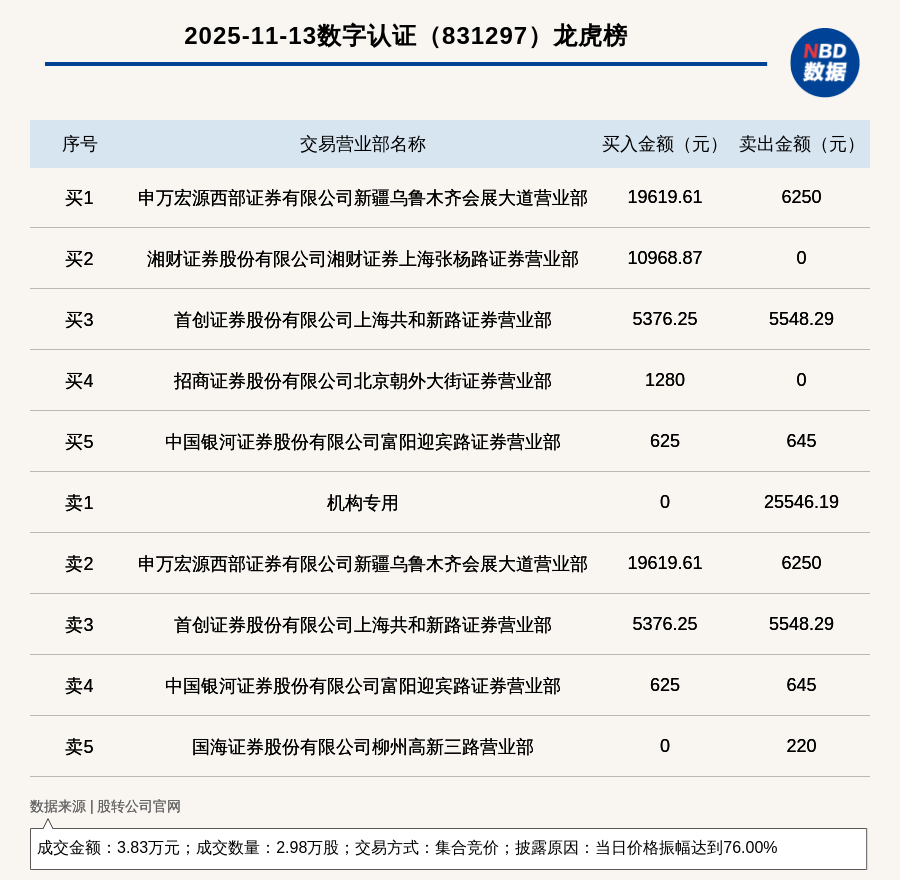 2025-11-13数字认证（831297）龙虎榜

NBD 数据

| 序号 | 交易营业部名称 | 买入金额（元） | 卖出金额（元） |
|---|---|---|---|
| 买1 | 申万宏源西部证券有限公司新疆乌鲁木齐会展大道营业部 | 19619.61 | 6250 |
| 买2 | 湘财证券股份有限公司湘财证券上海张杨路证券营业部 | 10968.87 | 0 |
| 买3 | 首创证券股份有限公司上海共和新路证券营业部 | 5376.25 | 5548.29 |
| 买4 | 招商证券股份有限公司北京朝外大街证券营业部 | 1280 | 0 |
| 买5 | 中国银河证券股份有限公司富阳迎宾路证券营业部 | 625 | 645 |
| 卖1 | 机构专用 | 0 | 25546.19 |
| 卖2 | 申万宏源西部证券有限公司新疆乌鲁木齐会展大道营业部 | 19619.61 | 6250 |
| 卖3 | 首创证券股份有限公司上海共和新路证券营业部 | 5376.25 | 5548.29 |
| 卖4 | 中国银河证券股份有限公司富阳迎宾路证券营业部 | 625 | 645 |
| 卖5 | 国海证券股份有限公司柳州高新三路营业部 | 0 | 220 |

数据来源 | 股转公司官网

成交金额：3.83万元；成交数量：2.98万股；交易方式：集合竞价；披露原因：当日价格振幅达到76.00%